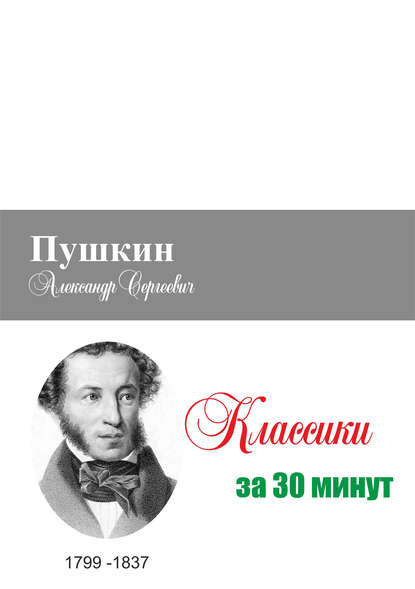 Пушкин
Александр Сергеевич

Классики
за 30 минут

1799 -1837